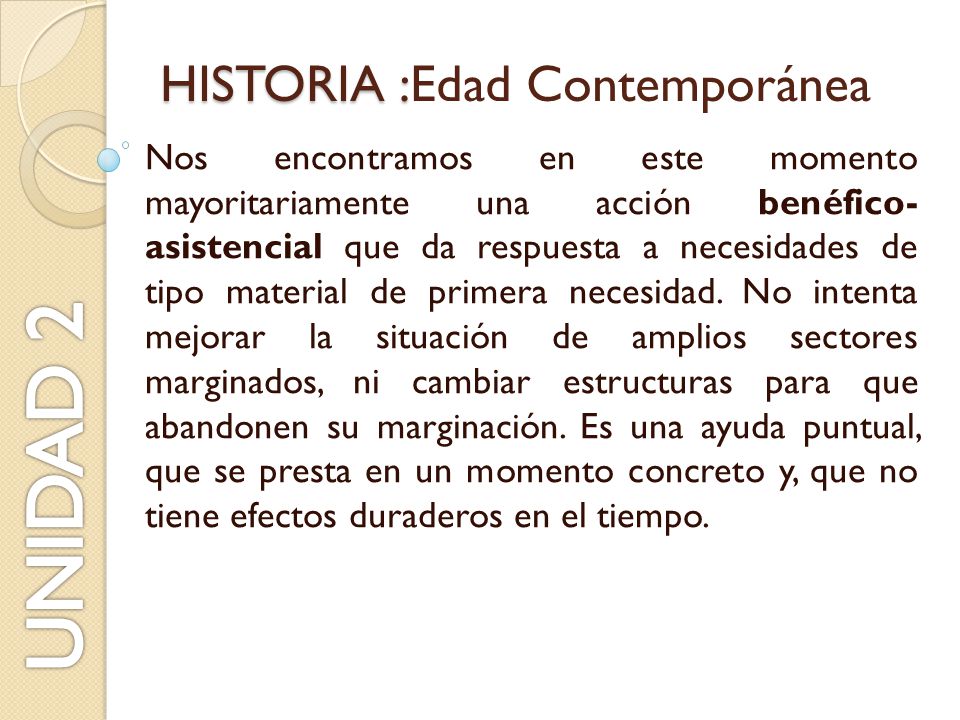 UNIDAD 2

HISTORIA :Edad Contemporánea

Nos encontramos en este momento mayoritariamente una acción benéfico-asistencial que da respuesta a necesidades de tipo material de primera necesidad. No intenta mejorar la situación de amplios sectores marginados, ni cambiar estructuras para que abandonen su marginación. Es una ayuda puntual, que se presta en un momento concreto y, que no tiene efectos duraderos en el tiempo.